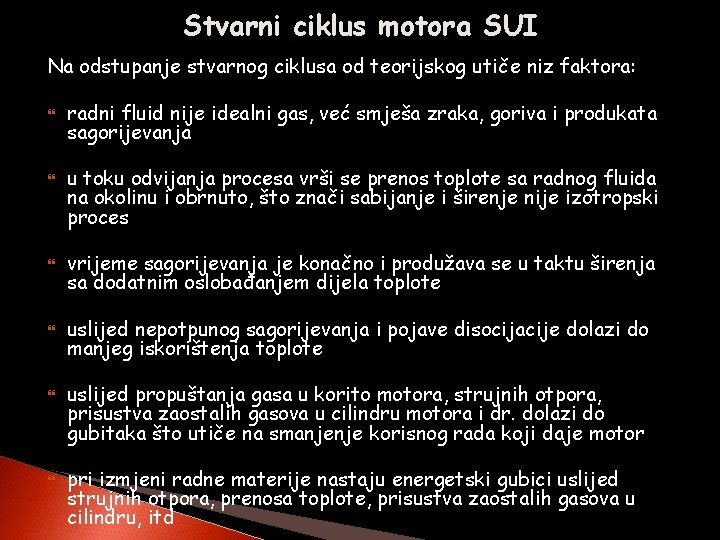 Stvarni ciklus motora SUI

Na odstupanje stvarnog ciklusa od teorijskog utiče niz faktora:

radni fluid nije idealni gas, već smješa zraka, goriva i produkata sagorijevanja

u toku odvijanja procesa vrši se prenos toplote sa radnog fluida na okolinu i obrnuto, što znači sabijanje i širenje nije izotropski proces

vrijeme sagorijevanja je konačno i produžava se u taktu širenja sa dodatnim oslobađanjem dijela toplote

uslijed nepotpunog sagorijevanja i pojave disocijacije dolazi do manjeg iskorištenja toplote

uslijed propuštanja gasa u korito motora, strujnih otpora, prisustva zaostalih gasova u cilindru motora i dr. dolazi do gubitaka što utiče na smanjenje korisnog rada koji daje motor

pri izmjeni radne materije nastaju energetski gubici uslijed strujnih otpora, prenosa toplote, prisustva zaostalih gasova u cilindru, itd